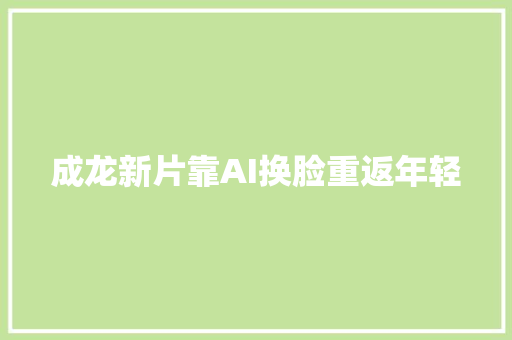 成龙新片靠AI换脸重返年轻